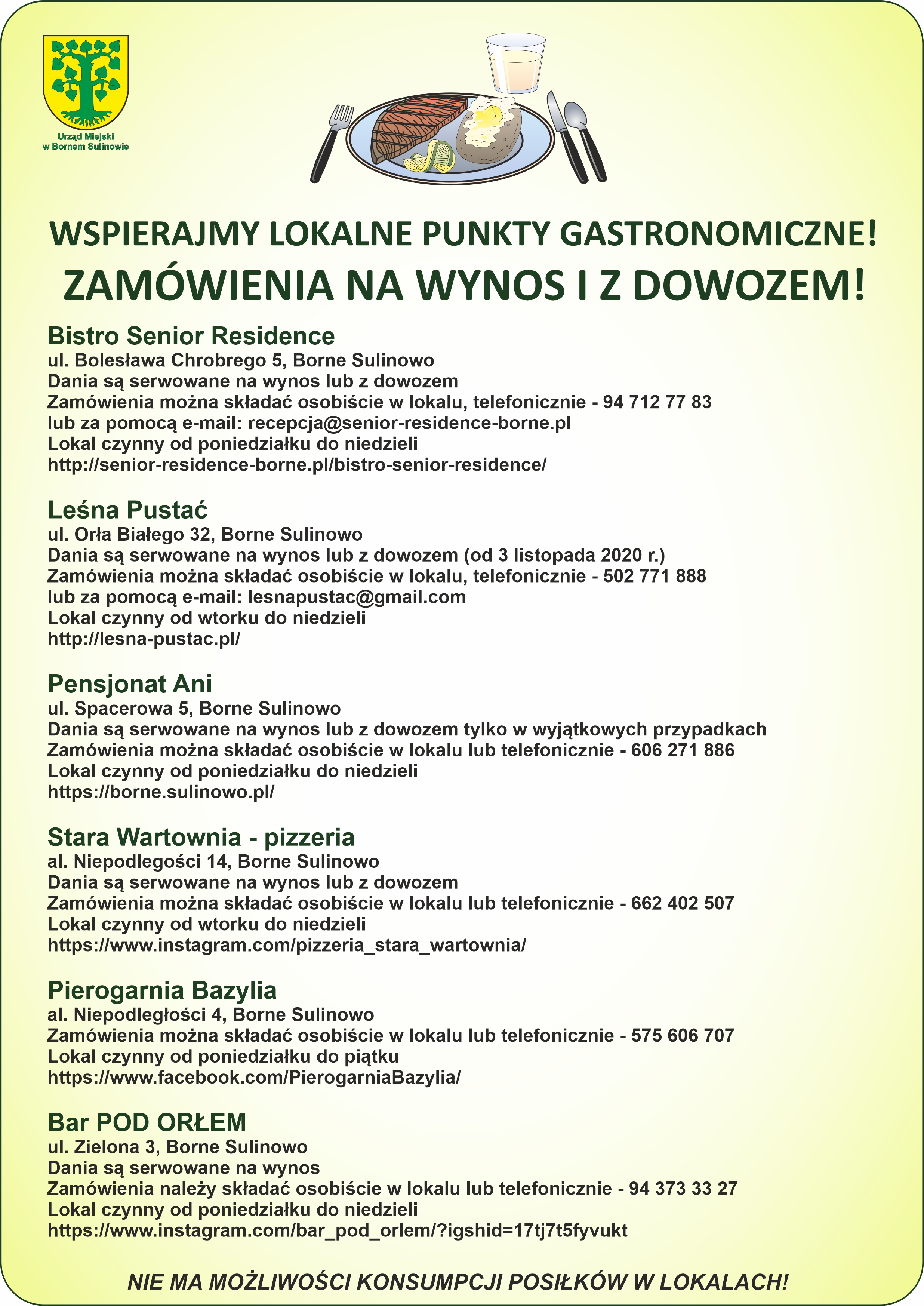 Urząd Miejski w Bornem Sulinowie

WSPIERAJMY LOKALNE PUNKTY GASTRONOMICZNE!
ZAMÓWIENIA NA WYNOS I Z DOWOZEM!

Bistro Senior Residence
ul. Bolesława Chrobrego 5, Borne Sulinowo
Dania są serwowane na wynos lub z dowozem
Zamówienia można składać osobiście w lokalu, telefonicznie - 94 712 77 83
lub za pomocą e-mail: recepcja@senior-residence-borne.pl
Lokal czynny od poniedziałku do niedzieli
http://senior-residence-borne.pl/bistro-senior-residence/

Leśna Pustać
ul. Orła Białego 32, Borne Sulinowo
Dania są serwowane na wynos lub z dowozem (od 3 listopada 2020 r.)
Zamówienia można składać osobiście w lokalu, telefonicznie - 502 771 888
lub za pomocą e-mail: lesnapustac@gmail.com
Lokal czynny od wtorku do niedzieli
http://lesna-pustac.pl/

Pensjonat Ani
ul. Spacerowa 5, Borne Sulinowo
Dania są serwowane na wynos lub z dowozem tylko w wyjątkowych przypadkach
Zamówienia można składać osobiście w lokalu lub telefonicznie - 606 271 886
Lokal czynny od poniedziałku do niedzieli
https://borne.sulinowo.pl/

Stara Wartownia - pizzeria
al. Niepodlegości 14, Borne Sulinowo
Dania są serwowane na wynos lub z dowozem
Zamówienia można składać osobiście w lokalu lub telefonicznie - 662 402 507
Lokal czynny od wtorku do niedzieli
https://www.instagram.com/pizzeria_stara_wartownia/

Pierogarnia Bazylia
al. Niepodległości 4, Borne Sulinowo
Zamówienia można składać osobiście w lokalu lub telefonicznie - 575 606 707
Lokal czynny od poniedziałku do piątku
https://www.facebook.com/PierogarniaBazylia/

Bar POD ORŁEM
ul. Zielona 3, Borne Sulinowo
Dania są serwowane na wynos
Zamówienia należy składać osobiście w lokalu lub telefonicznie - 94 373 33 27
Lokal czynny od poniedziałku do niedzieli
https://www.instagram.com/bar_pod_orlem/?igshid=17tj7t5fyvukt

NIE MA MOŻLIWOŚCI KONSUMPCJI POSIŁKÓW W LOKALACH!